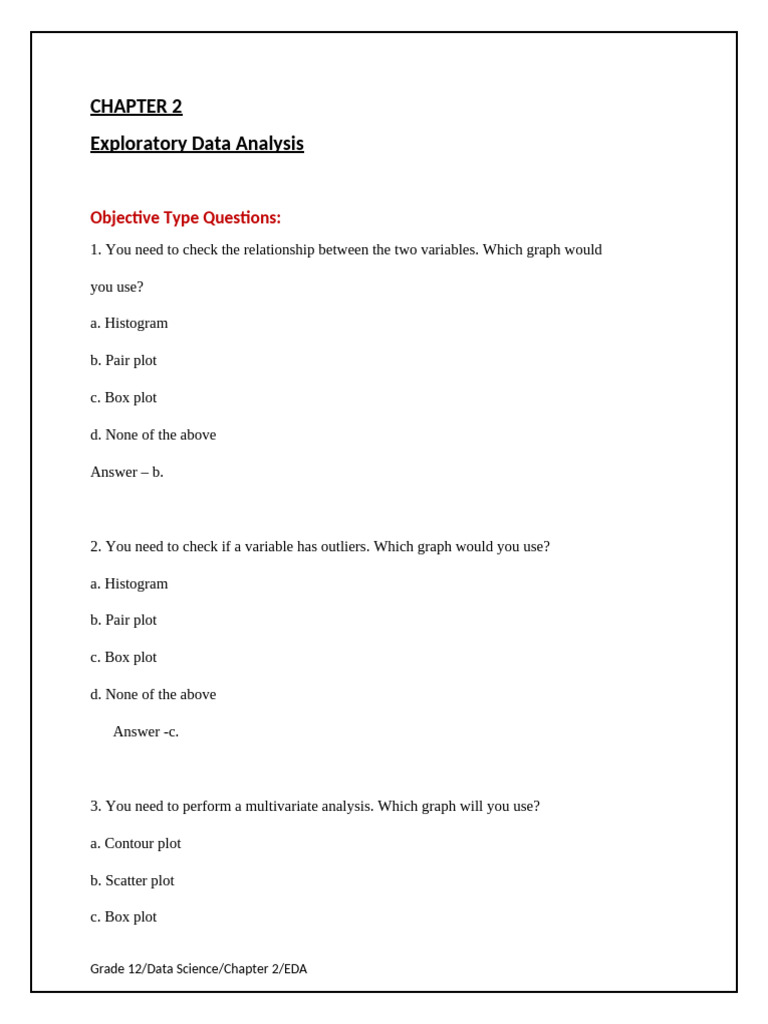 CHAPTER 2

Exploratory Data Analysis

Objective Type Questions:

1. You need to check the relationship between the two variables. Which graph would you use?

a. Histogram

b. Pair plot

c. Box plot

d. None of the above

Answer – b.

2. You need to check if a variable has outliers. Which graph would you use?

a. Histogram

b. Pair plot

c. Box plot

d. None of the above

Answer -c.

3. You need to perform a multivariate analysis. Which graph will you use?

a. Contour plot

b. Scatter plot

c. Box plot

Grade 12/Data Science/Chapter 2/EDA